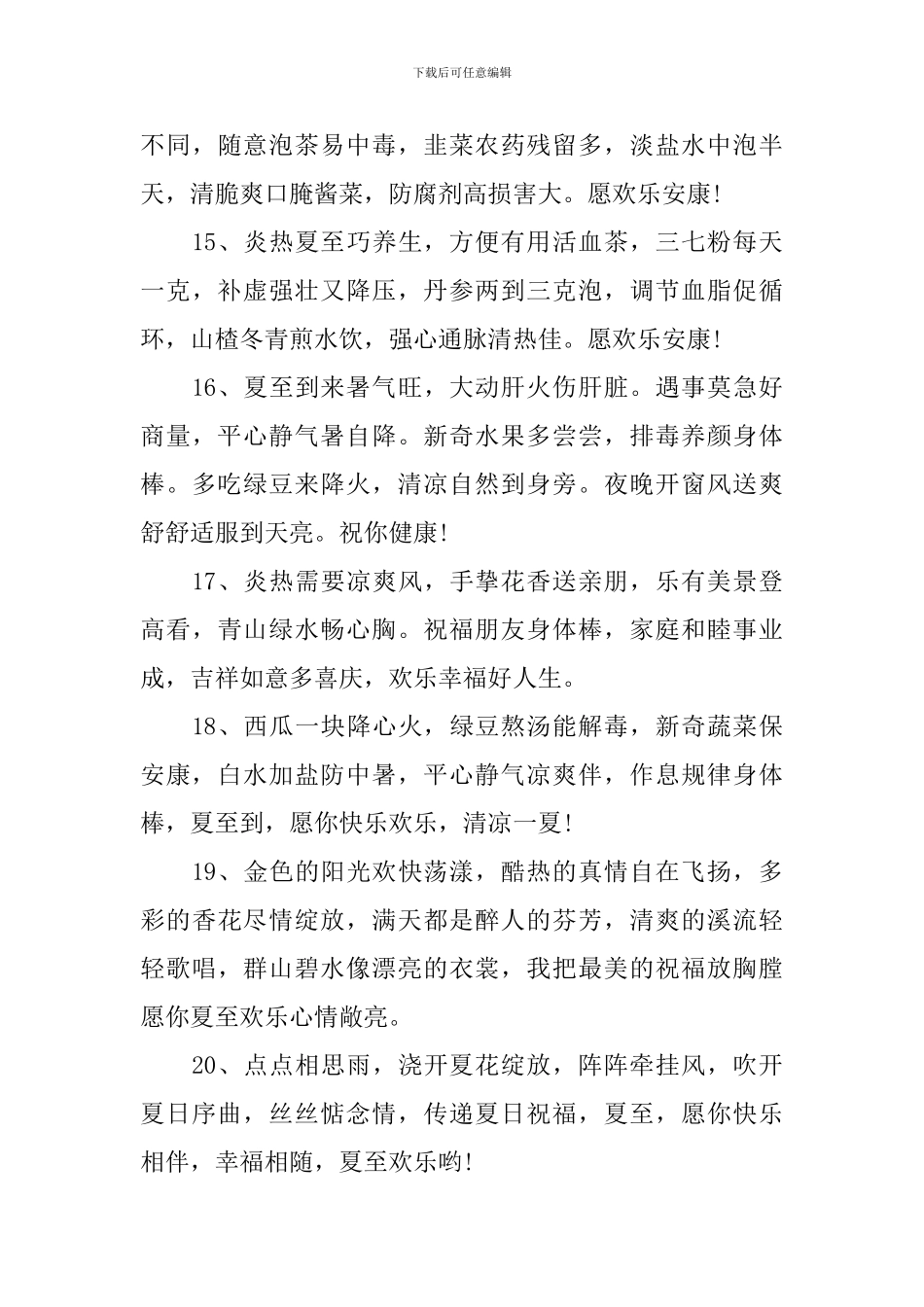 下载后可任意编辑

不同，随意泡茶易中毒，韭菜农药残留多，淡盐水中泡半天，清脆爽口腌酱菜，防腐剂高损害大。愿欢乐安康!

15、炎热夏至巧养生，方便有用活血茶，三七粉每天一克，补虚强壮又降压，丹参两到三克泡，调节血脂促循环，山楂冬青煎水饮，强心通脉清热佳。愿欢乐安康!

16、夏至到来暑气旺，大动肝火伤肝脏。遇事莫急好商量，平心静气暑自降。新奇水果多尝尝，排毒养颜身体棒。多吃绿豆来降火，清凉自然到身旁。夜晚开窗风送爽舒舒适服到天亮。祝你健康!

17、炎热需要凉爽风，手挚花香送亲朋，乐有美景登高看，青山绿水畅心胸。祝福朋友身体棒，家庭和睦事业成，吉祥如意多喜庆，欢乐幸福好人生。

18、西瓜一块降心火，绿豆熬汤能解毒，新奇蔬菜保安康，白水加盐防中暑，平心静气凉爽伴，作息规律身体棒，夏至到，愿你快乐欢乐，清凉一夏!

19、金色的阳光欢快荡漾，酷热的真情自在飞扬，多彩的香花尽情绽放，满天都是醉人的芬芳，清爽的溪流轻轻歌唱，群山碧水像漂亮的衣裳，我把最美的祝福放胸膛愿你夏至欢乐心情敞亮。

20、点点相思雨，浇开夏花绽放，阵阵牵挂风，吹开夏日序曲，丝丝惦念情，传递夏日祝福，夏至，愿你快乐相伴，幸福相随，夏至欢乐哟!